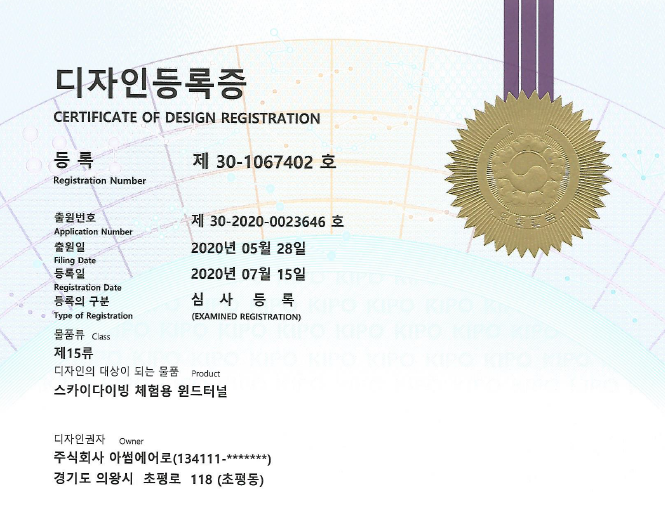 디자인등록증
CERTIFICATE OF DESIGN REGISTRATION

등 록
Registration Number
제 30-1067402 호

출원번호
Application Number
제 30-2020-0023646 호

출원일
Filing Date
2020년 05월 28일

등록일
Registration Date
2020년 07월 15일

등록의 구분
Type of Registration
심 사 등 록
(EXAMINED REGISTRATION)

물품류 Class
제15류

디자인의 대상이 되는 물품 Product
스카이다이빙 체험용 윈드터널

디자인권자 Owner
주식회사 아썸에어로(134111-*******)
경기도 의왕시 초평로 118 (초평동)

KIPO